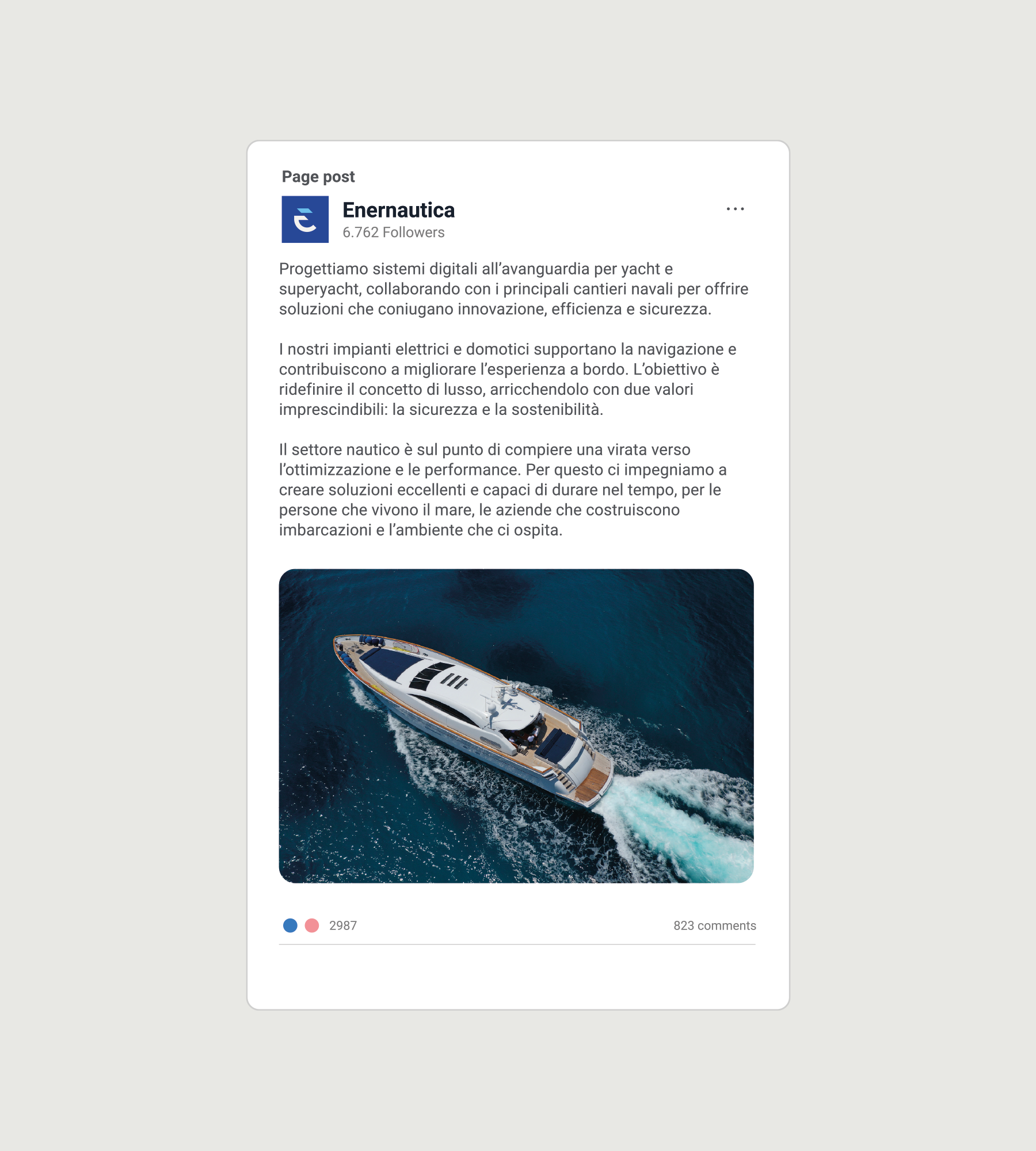 Page post

Enernautica
6.762 Followers

...

Progettiamo sistemi digitali all'avanguardia per yacht e superyacht, collaborando con i principali cantieri navali per offrire soluzioni che coniugano innovazione, efficienza e sicurezza.

I nostri impianti elettrici e domotici supportano la navigazione e contribuiscono a migliorare l'esperienza a bordo. L'obiettivo è ridefinire il concetto di lusso, arricchendolo con due valori imprescindibili: la sicurezza e la sostenibilità.

Il settore nautico è sul punto di compiere una virata verso l'ottimizzazione e le performance. Per questo ci impegniamo a creare soluzioni eccellenti e capaci di durare nel tempo, per le persone che vivono il mare, le aziende che costruiscono imbarcazioni e l'ambiente che ci ospita.

2987

823 comments